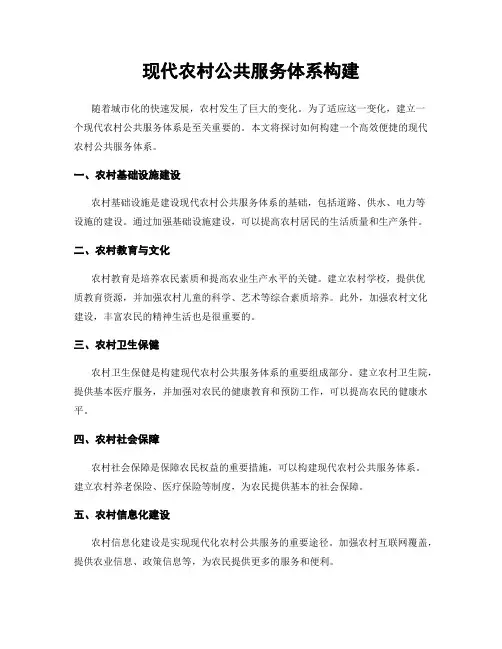 现代农村公共服务体系构建

随着城市化的快速发展，农村发生了巨大的变化。为了适应这一变化，建立一个现代农村公共服务体系是至关重要的。本文将探讨如何构建一个高效便捷的现代农村公共服务体系。

一、农村基础设施建设

农村基础设施是建设现代农村公共服务体系的基础，包括道路、供水、电力等设施的建设。通过加强基础设施建设，可以提高农村居民的生活质量和生产条件。

二、农村教育与文化

农村教育是培养农民素质和提高农业生产水平的关键。建立农村学校，提供优质教育资源，并加强农村儿童的科学、艺术等综合素质培养。此外，加强农村文化建设，丰富农民的精神生活也是很重要的。

三、农村卫生保健

农村卫生保健是构建现代农村公共服务体系的重要组成部分。建立农村卫生院，提供基本医疗服务，并加强对农民的健康教育和预防工作，可以提高农民的健康水平。

四、农村社会保障

农村社会保障是保障农民权益的重要措施，可以构建现代农村公共服务体系。建立农村养老保险、医疗保险等制度，为农民提供基本的社会保障。

五、农村信息化建设

农村信息化建设是实现现代化农村公共服务的重要途径。加强农村互联网覆盖，提供农业信息、政策信息等，为农民提供更多的服务和便利。